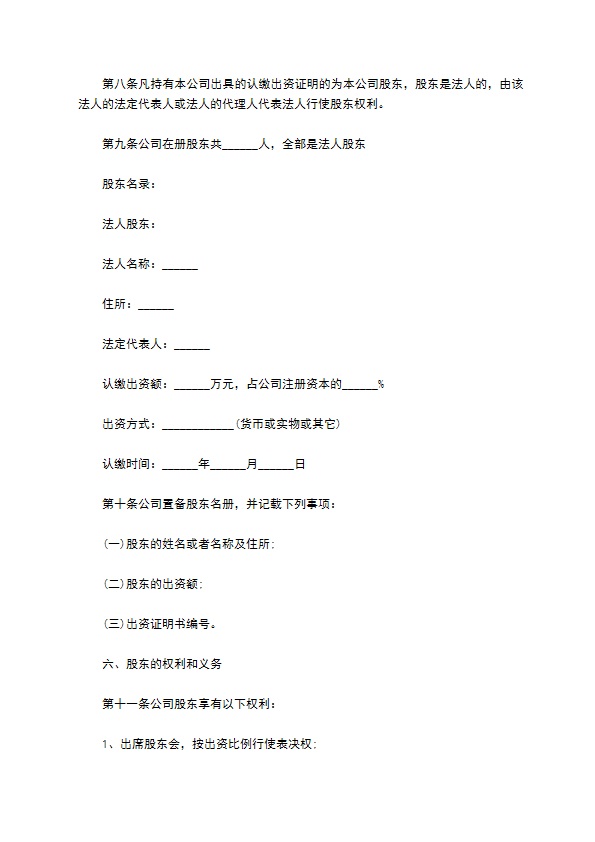 第八条凡持有本公司出具的认缴出资证明的为本公司股东，股东是法人的，由该法人的法定代表人或法人的代理人代表法人行使股东权利。

第九条公司在册股东共______人，全部是法人股东

股东名录：

法人股东：

法人名称：______

住所：______

法定代表人：______

认缴出资额：______万元，占公司注册资本的______%

出资方式：____________(货币或实物或其它)

认缴时间：______年______月______日

第十条公司置备股东名册，并记载下列事项：

(一)股东的姓名或者名称及住所;

(二)股东的出资额;

(三)出资证明书编号。

六、股东的权利和义务

第十一条公司股东享有以下权利：

1、出席股东会，按出资比例行使表决权;